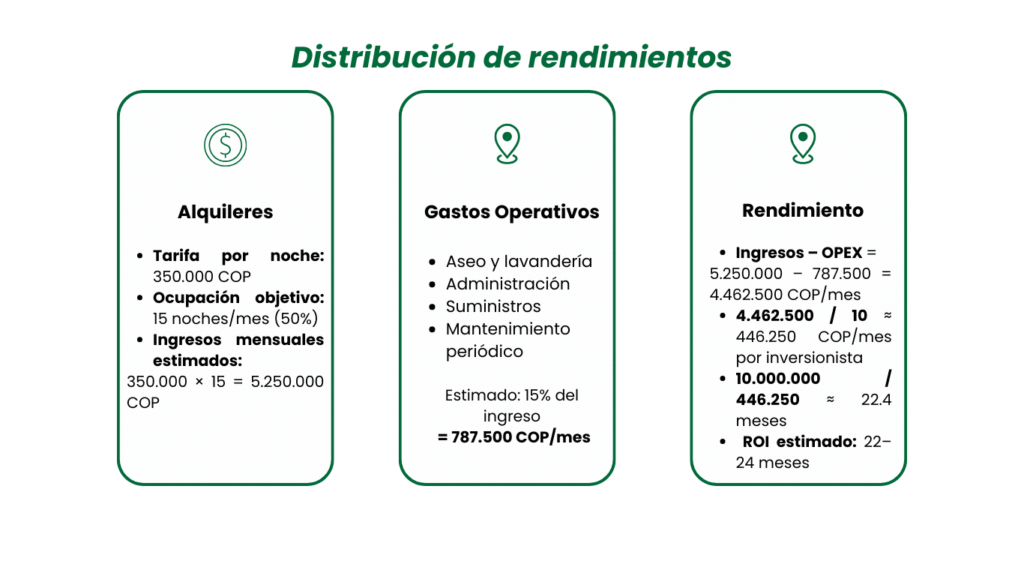 Distribución de rendimientos

Alquileres

- Tarifa por noche: 350.000 COP
- Ocupación objetivo: 15 noches/mes (50%)
- Ingresos mensuales estimados:

350.000 × 15 = 5.250.000 COP

Gastos Operativos

- Aseo y lavandería
- Administración
- Suministros
- Mantenimiento periódico

Estimado: 15% del ingreso
= 787.500 COP/mes

Rendimiento

- Ingresos – OPEX = 5.250.000 – 787.500 = 4.462.500 COP/mes
- 4.462.500 / 10 ≈ 446.250 COP/mes por inversionista
- 10.000.000 / 446.250 ≈ 22.4 meses
- ROI estimado: 22–24 meses